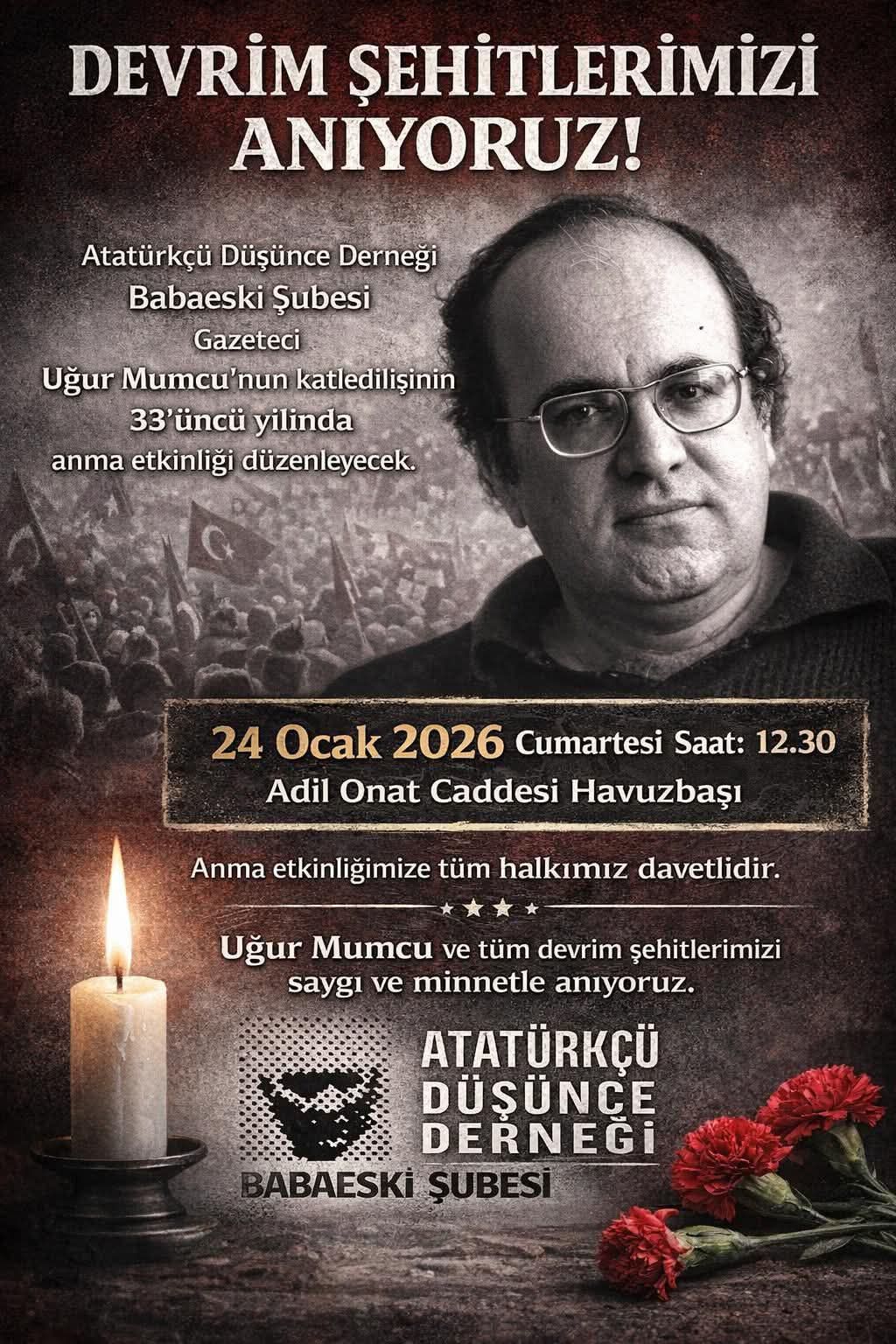 DEVRİM ŞEHİTLERİMİZİ ANIYORUZ!

Atatürkçü Düşünce Derneği
Babaeski Şubesi
Gazeteci
Uğur Mumcu'nun katledilişinin
33'üncü yilinda
anma etkinliği düzenleyecek.

24 Ocak 2026 Cumartesi Saat: 12.30
Adil Onat Caddesi Havuzbaşı

Anma etkinliğimize tüm halkımız davetlidir.

Uğur Mumcu ve tüm devrim şehitlerimizi saygı ve minnetle anıyoruz.

ATATÜRKÇÜ DÜŞÜNCE DERNEĞİ
BABAESKİ ŞUBESİ